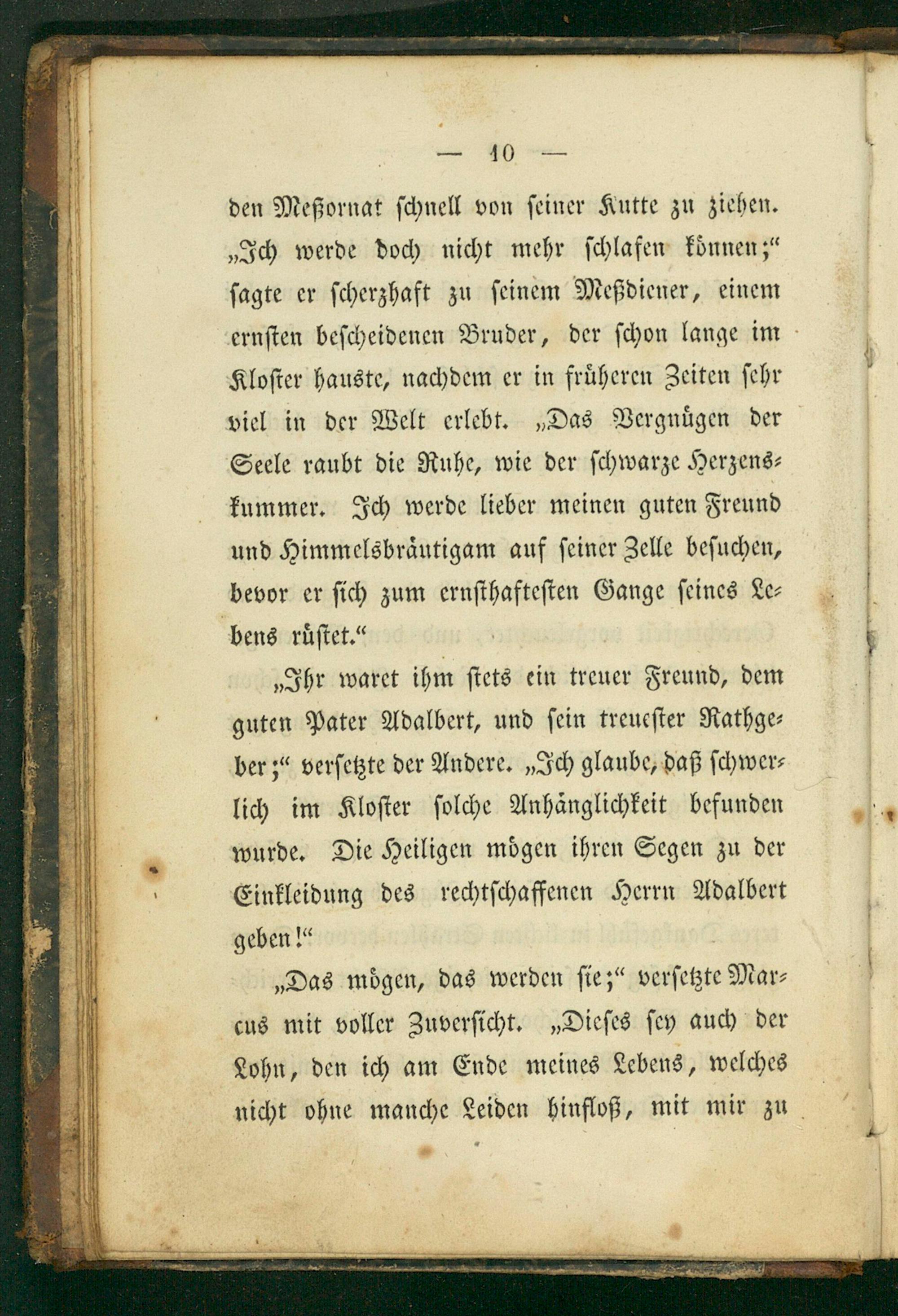 — 10 —

den Meßornat schnell von seiner Kutte zu ziehen. „Ich werde doch nicht mehr schlafen können;“ sagte er scherzhaft zu seinem Meßdiener, einem ernsten bescheidenen Bruder, der schon lange im Kloster hauste, nachdem er in früheren Zeiten sehr viel in der Welt erlebt. „Das Vergnügen der Seele raubt die Ruhe, wie der schwarze Herzenskummer. Ich werde lieber meinen guten Freund und Himmelsbräutigam auf seiner Zelle besuchen, bevor er sich zum ernsthaftesten Gange seines Lebens rüstet.“

„Ihr waret ihm stets ein treuer Freund, dem guten Pater Adalbert, und sein treuester Rathgeber;“ versetzte der Andere. „Ich glaube, daß schwerlich im Kloster solche Anhänglichkeit befunden wurde. Die Heiligen mögen ihren Segen zu der Einkleidung des rechtschaffenen Herrn Adalbert geben!“

„Das mögen, das werden sie;“ versetzte Marcus mit voller Zuversicht. „Dieses sey auch der Lohn, den ich am Ende meines Lebens, welches nicht ohne manche Leiden hinfloß, mit mir zu